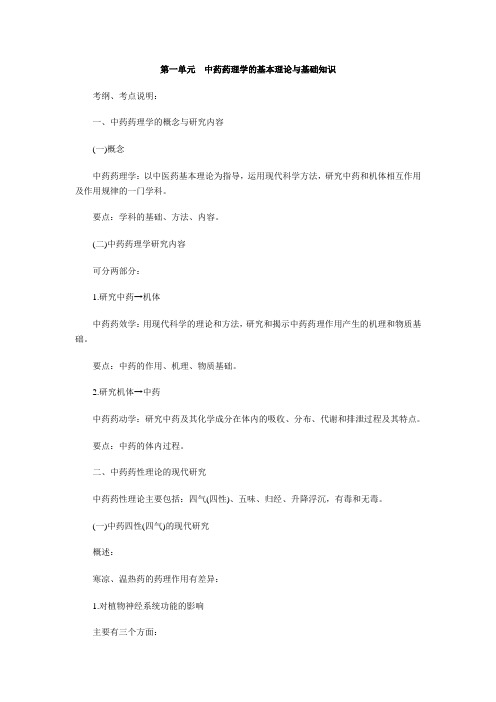 第一单元　中药药理学的基本理论与基础知识

考纲、考点说明：

一、中药药理学的概念与研究内容

(一)概念

中药药理学：以中医药基本理论为指导，运用现代科学方法，研究中药和机体相互作用及作用规律的一门学科。

要点：学科的基础、方法、内容。

(二)中药药理学研究内容

可分两部分：

1.研究中药→机体

中药药效学：用现代科学的理论和方法，研究和揭示中药药理作用产生的机理和物质基础。

要点：中药的作用、机理、物质基础。

2.研究机体→中药

中药药动学：研究中药及其化学成分在体内的吸收、分布、代谢和排泄过程及其特点。

要点：中药的体内过程。

二、中药药性理论的现代研究

中药药性理论主要包括：四气(四性)、五味、归经、升降浮沉，有毒和无毒。

(一)中药四性(四气)的现代研究

概述：

寒凉、温热药的药理作用有差异：

1.对植物神经系统功能的影响

主要有三个方面：